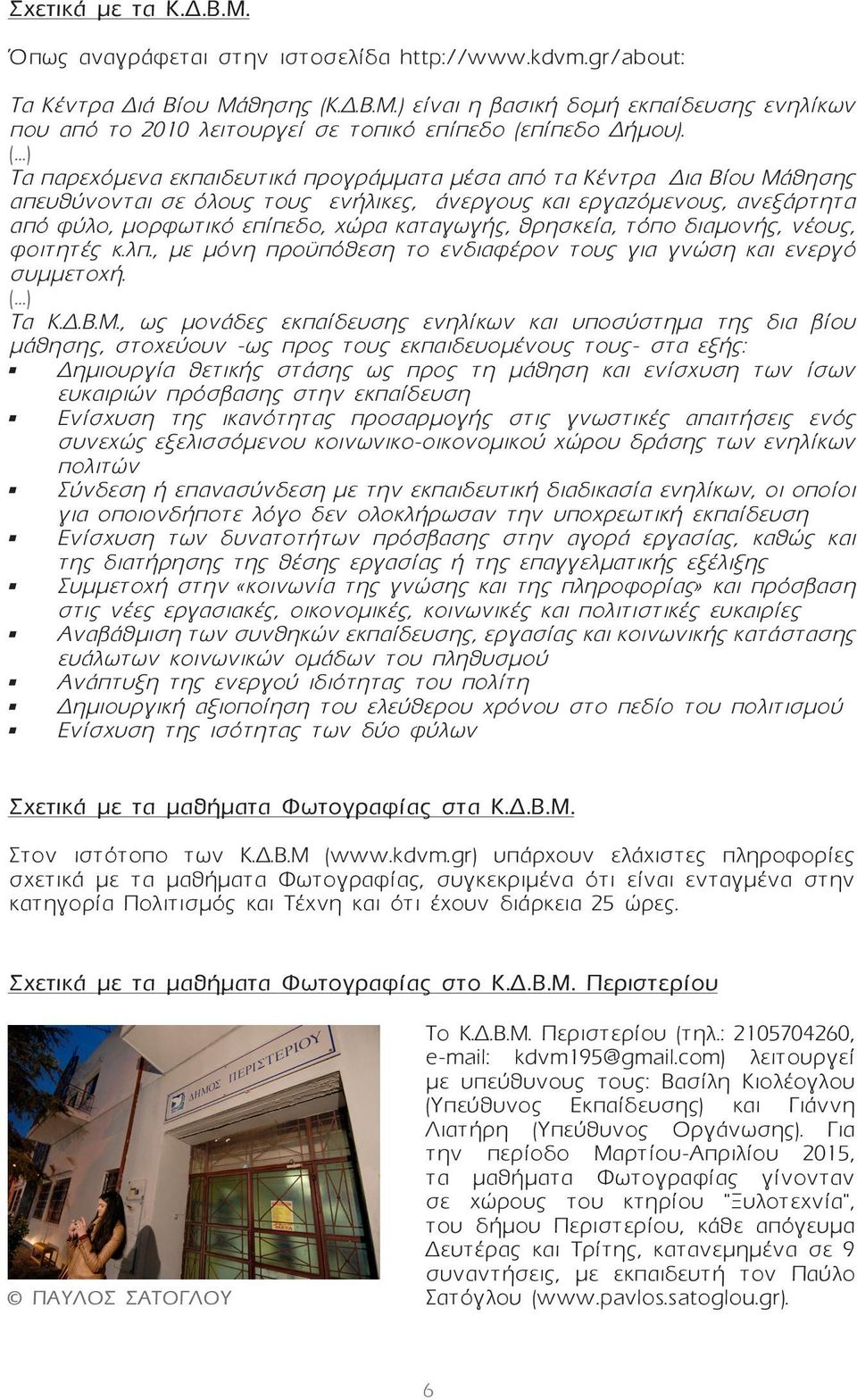 Σχετικά με τα Κ.Δ.Β.Μ.

Όπως αναγράφεται στην ιστοσελίδα http://www.kdvm.gr/about:

Τα Κέντρα Διά Βίου Μάθησης (Κ.Δ.Β.Μ.) είναι η βασική δομή εκπαίδευσης ενηλίκων που από το 2010 λειτουργεί σε τοπικό επίπεδο (επίπεδο Δήμου).
(...)
Τα παρεχόμενα εκπαιδευτικά προγράμματα μέσα από τα Κέντρα Δια Βίου Μάθησης απευθύνονται σε όλους τους ενήλικες, άνεργους και εργαζόμενους, ανεξάρτητα από φύλο, μορφωτικό επίπεδο, χώρα καταγωγής, θρησκεία, τόπο διαμονής, νέους, φοιτητές κ.λπ., με μόνη προϋπόθεση το ενδιαφέρον τους για γνώση και ενεργό συμμετοχή.
(...)
Τα Κ.Δ.Β.Μ., ως μονάδες εκπαίδευσης ενηλίκων και υποσύστημα της δια βίου μάθησης, στοχεύουν -ως προς τους εκπαιδευομένους τους- στα εξής:
▪ Δημιουργία θετικής στάσης ως προς τη μάθηση και ενίσχυση των ίσων ευκαιριών πρόσβασης στην εκπαίδευση
▪ Ενίσχυση της ικανότητας προσαρμογής στις γνωστικές απαιτήσεις ενός συνεχώς εξελισσόμενου κοινωνικο-οικονομικού χώρου δράσης των ενηλίκων πολιτών
▪ Σύνδεση ή επανασύνδεση με την εκπαιδευτική διαδικασία ενηλίκων, οι οποίοι για οποιονδήποτε λόγο δεν ολοκλήρωσαν την υποχρεωτική εκπαίδευση
▪ Ενίσχυση των δυνατοτήτων πρόσβασης στην αγορά εργασίας, καθώς και της διατήρησης της θέσης εργασίας ή της επαγγελματικής εξέλιξης
▪ Συμμετοχή στην «κοινωνία της γνώσης και της πληροφορίας» και πρόσβαση στις νέες εργασιακές, οικονομικές, κοινωνικές και πολιτιστικές ευκαιρίες
▪ Αναβάθμιση των συνθηκών εκπαίδευσης, εργασίας και κοινωνικής κατάστασης ευάλωτων κοινωνικών ομάδων του πληθυσμού
▪ Ανάπτυξη της ενεργού ιδιότητας του πολίτη
▪ Δημιουργική αξιοποίηση του ελεύθερου χρόνου στο πεδίο του πολιτισμού
▪ Ενίσχυση της ισότητας των δύο φύλων

Σχετικά με τα μαθήματα Φωτογραφίας στα Κ.Δ.Β.Μ.

Στον ιστότοπο των Κ.Δ.Β.Μ (www.kdvm.gr) υπάρχουν ελάχιστες πληροφορίες σχετικά με τα μαθήματα Φωτογραφίας, συγκεκριμένα ότι είναι ενταγμένα στην κατηγορία Πολιτισμός και Τέχνη και ότι έχουν διάρκεια 25 ώρες.

Σχετικά με τα μαθήματα Φωτογραφίας στο Κ.Δ.Β.Μ. Περιστερίου

ΔΗΜΟΣ ΠΕΡΙΣΤΕΡΙΟΥ

© ΠΑΥΛΟΣ ΣΑΤΟΓΛΟΥ

Το Κ.Δ.Β.Μ. Περιστερίου (τηλ.: 2105704260, e-mail: kdvm195@gmail.com) λειτουργεί με υπεύθυνους τους: Βασίλη Κιολέογλου (Υπεύθυνος Εκπαίδευσης) και Γιάννη Λιατήρη (Υπεύθυνος Οργάνωσης). Για την περίοδο Μαρτίου-Απριλίου 2015, τα μαθήματα Φωτογραφίας γίνονταν σε χώρους του κτηρίου "Ξυλοτεχνία", του δήμου Περιστερίου, κάθε απόγευμα Δευτέρας και Τρίτης, κατανεμημένα σε 9 συναντήσεις, με εκπαιδευτή τον Παύλο Σατόγλου (www.pavlos.satoglou.gr).

6